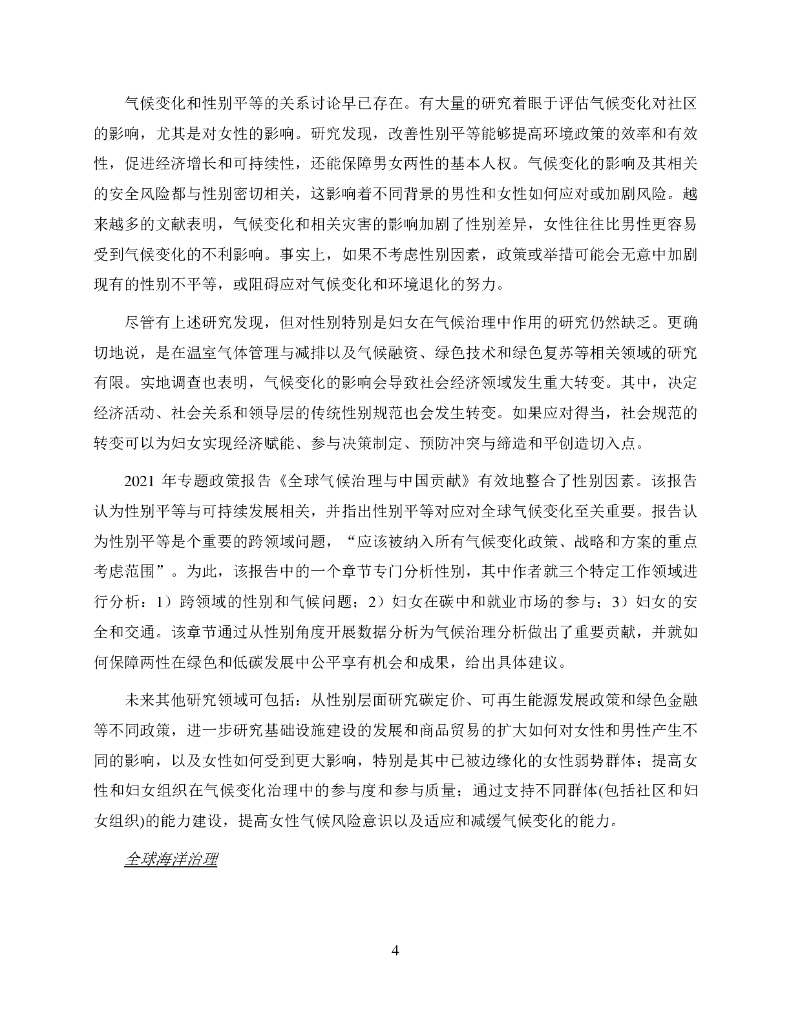 气候变化和性别平等的关系讨论早已存在。有大量的研究着眼于评估气候变化对社区的影响，尤其是对女性的影响。研究发现，改善性别平等能够提高环境政策的效率和有效性，促进经济增长和可持续性，还能保障男女两性的基本人权。气候变化的影响及其相关的安全风险都与性别密切相关，这影响着不同背景的男性和女性如何应对或加剧风险。越来越多的文献表明，气候变化和相关灾害的影响加剧了性别差异，女性往往比男性更容易受到气候变化的不利影响。事实上，如果不考虑性别因素，政策或举措可能会无意中加剧现有的性别不平等，或阻碍应对气候变化和环境退化的努力。

尽管有上述研究发现，但对性别特别是妇女在气候治理中作用的研究仍然缺乏。更确切地说，是在温室气体管理与减排以及气候融资、绿色技术和绿色复苏等相关领域的研究有限。实地调查也表明，气候变化的影响会导致社会经济领域发生重大转变。其中，决定经济活动、社会关系和领导层的传统性别规范也会发生转变。如果应对得当，社会规范的转变可以为妇女实现经济赋能、参与决策制定、预防冲突与缔造和平创造切入点。

2021 年专题政策报告《全球气候治理与中国贡献》有效地整合了性别因素。该报告认为性别平等与可持续发展相关，并指出性别平等对应对全球气候变化至关重要。报告认为性别平等是个重要的跨领域问题，“应该被纳入所有气候变化政策、战略和方案的重点考虑范围”。为此，该报告中的一个章节专门分析性别，其中作者就三个特定工作领域进行分析：1）跨领域的性别和气候问题；2）妇女在碳中和就业市场的参与；3）妇女的安全和交通。该章节通过从性别角度开展数据分析为气候治理分析做出了重要贡献，并就如何保障两性在绿色和低碳发展中公平享有机会和成果，给出具体建议。

未来其他研究领域可包括：从性别层面研究碳定价、可再生能源发展政策和绿色金融等不同政策，进一步研究基础设施建设的发展和商品贸易的扩大如何对女性和男性产生不同的影响，以及女性如何受到更大影响，特别是其中已被边缘化的女性弱势群体；提高女性和妇女组织在气候变化治理中的参与度和参与质量；通过支持不同群体(包括社区和妇女组织)的能力建设，提高女性气候风险意识以及适应和减缓气候变化的能力。

全球海洋治理

4